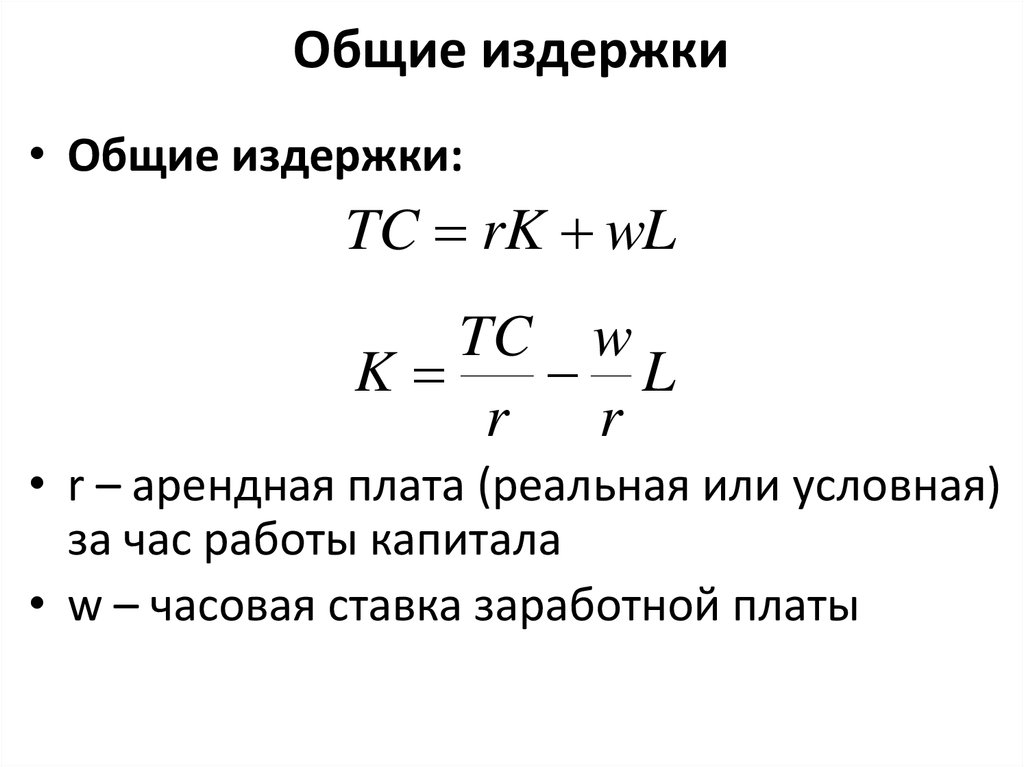 Общие издержки

• Общие издержки:

$TC = rK + wL$

$K = \frac{TC}{r} - \frac{w}{r}L$

• r – арендная плата (реальная или условная) за час работы капитала

• w – часовая ставка заработной платы